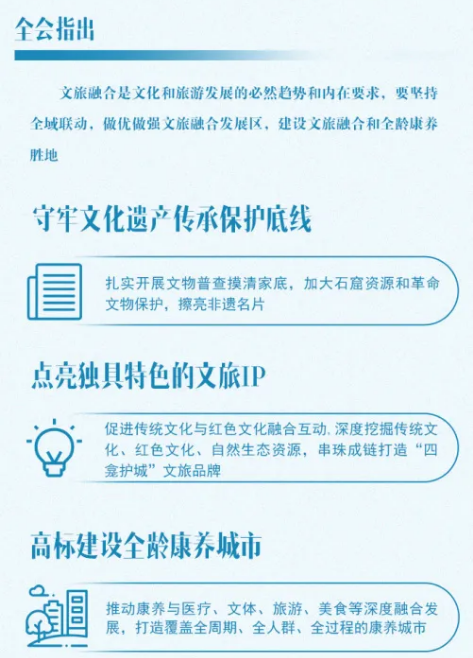 全会指出

文旅融合是文化和旅游发展的必然趋势和内在要求，要坚持全域联动，做优做强文旅融合发展区，建设文旅融合和全龄康养胜地

守牢文化遗产传承保护底线

扎实开展文物普查摸清家底，加大石窟资源和革命文物保护，擦亮非遗名片

点亮独具特色的文旅IP

促进传统文化与红色文化融合互动、深度挖掘传统文化、红色文化、自然生态资源，串珠成链打造“四龛护城”文旅品牌

高标建设全龄康养城市

推动康养与医疗、文体、旅游、美食等深度融合发展，打造覆盖全周期、全人群、全过程的康养城市